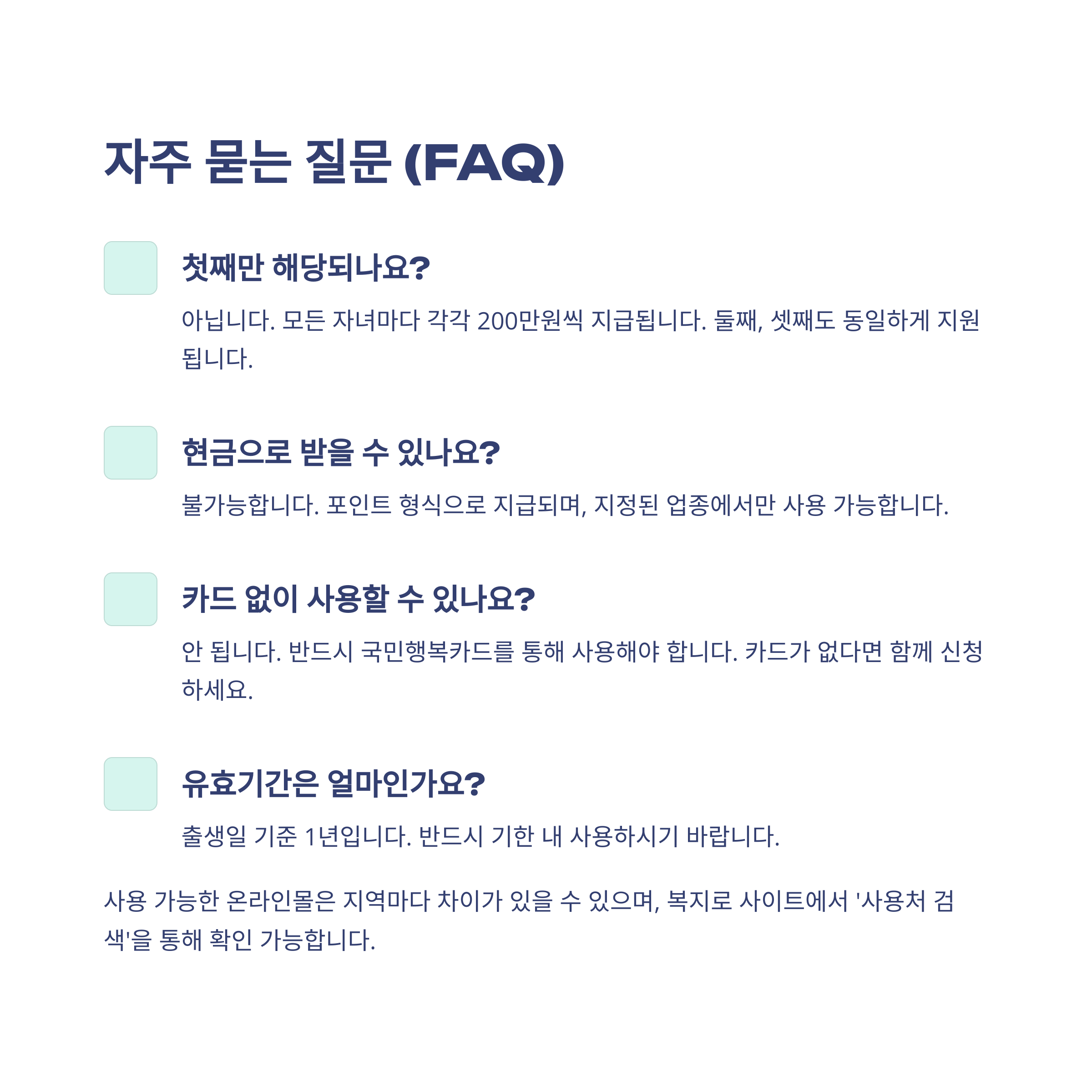 자주 묻는 질문 (FAQ)

첫째만 해당되나요?

아닙니다. 모든 자녀마다 각각 200만원씩 지급됩니다. 둘째, 셋째도 동일하게 지원됩니다.

현금으로 받을 수 있나요?

불가능합니다. 포인트 형식으로 지급되며, 지정된 업종에서만 사용 가능합니다.

카드 없이 사용할 수 있나요?

안 됩니다. 반드시 국민행복카드를 통해 사용해야 합니다. 카드가 없다면 함께 신청하세요.

유효기간은 얼마인가요?

출생일 기준 1년입니다. 반드시 기한 내 사용하시기 바랍니다.

사용 가능한 온라인몰은 지역마다 차이가 있을 수 있으며, 복지로 사이트에서 '사용처 검색'을 통해 확인 가능합니다.